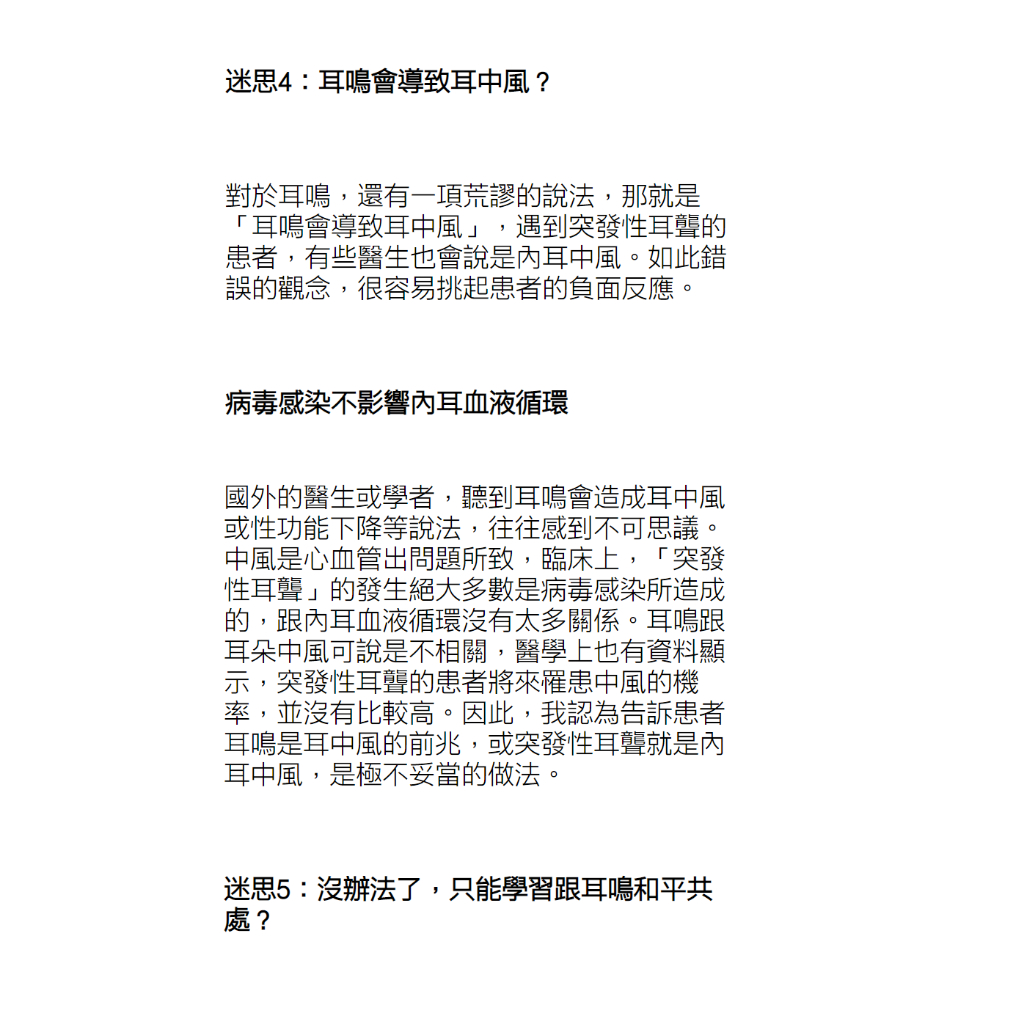 迷思4：耳鳴會導致耳中風？

對於耳鳴，還有一項荒謬的說法，那就是「耳鳴會導致耳中風」，遇到突發性耳聾的患者，有些醫生也會說是內耳中風。如此錯誤的觀念，很容易挑起患者的負面反應。

病毒感染不影響內耳血液循環

國外的醫生或學者，聽到耳鳴會造成耳中風或性功能下降等說法，往往感到不可思議。中風是心血管出問題所致，臨床上，「突發性耳聾」的發生絕大多數是病毒感染所造成的，跟內耳血液循環沒有太多關係。耳鳴跟耳朵中風可說是不相關，醫學上也有資料顯示，突發性耳聾的患者將來罹患中風的機率，並沒有比較高。因此，我認為告訴患者耳鳴是耳中風的前兆，或突發性耳聾就是內耳中風，是極不妥當的做法。

迷思5：沒辦法了，只能學習跟耳鳴和平共處？